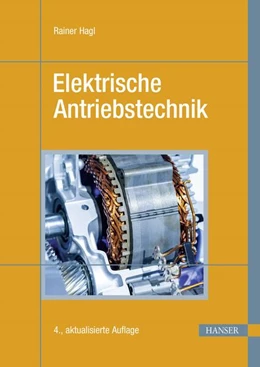 Rainer Hagl

Elektrische Antriebstechnik

4., aktualisierte Auflage

HANSER